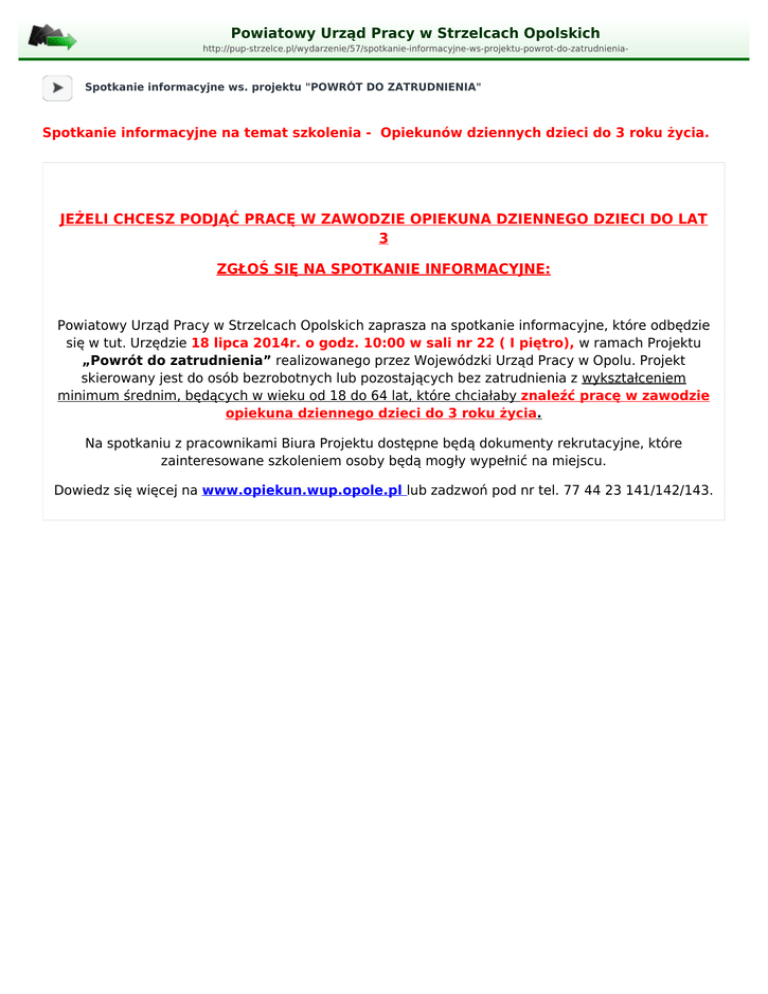 Powiatowy Urząd Pracy w Strzelcach Opolskich
http://pup-strzelce.pl/wydarzenie/57/spotkanie-informacyjne-ws-projektu-powrot-do-zatrudnienia-

Spotkanie informacyjne ws. projektu "POWRÓT DO ZATRUDNIENIA"

Spotkanie informacyjne na temat szkolenia - Opiekunów dziennych dzieci do 3 roku życia.

JEŻELI CHCESZ PODJĄĆ PRACĘ W ZAWODZIE OPIEKUNA DZIENNEGO DZIECI DO LAT 3

ZGŁOŚ SIĘ NA SPOTKANIE INFORMACYJNE:

Powiatowy Urząd Pracy w Strzelcach Opolskich zaprasza na spotkanie informacyjne, które odbędzie się w tut. Urzędzie 18 lipca 2014r. o godz. 10:00 w sali nr 22 ( I piętro), w ramach Projektu „Powrót do zatrudnienia” realizowanego przez Wojewódzki Urząd Pracy w Opolu. Projekt skierowany jest do osób bezrobotnych lub pozostających bez zatrudnienia z wykształceniem minimum średnim, będących w wieku od 18 do 64 lat, które chciałaby znaleźć pracę w zawodzie opiekuna dziennego dzieci do 3 roku życia.

Na spotkaniu z pracownikami Biura Projektu dostępne będą dokumenty rekrutacyjne, które zainteresowane szkoleniem osoby będą mogły wypełnić na miejscu.

Dowiedz się więcej na www.opiekun.wup.opole.pl lub zadzwoń pod nr tel. 77 44 23 141/142/143.